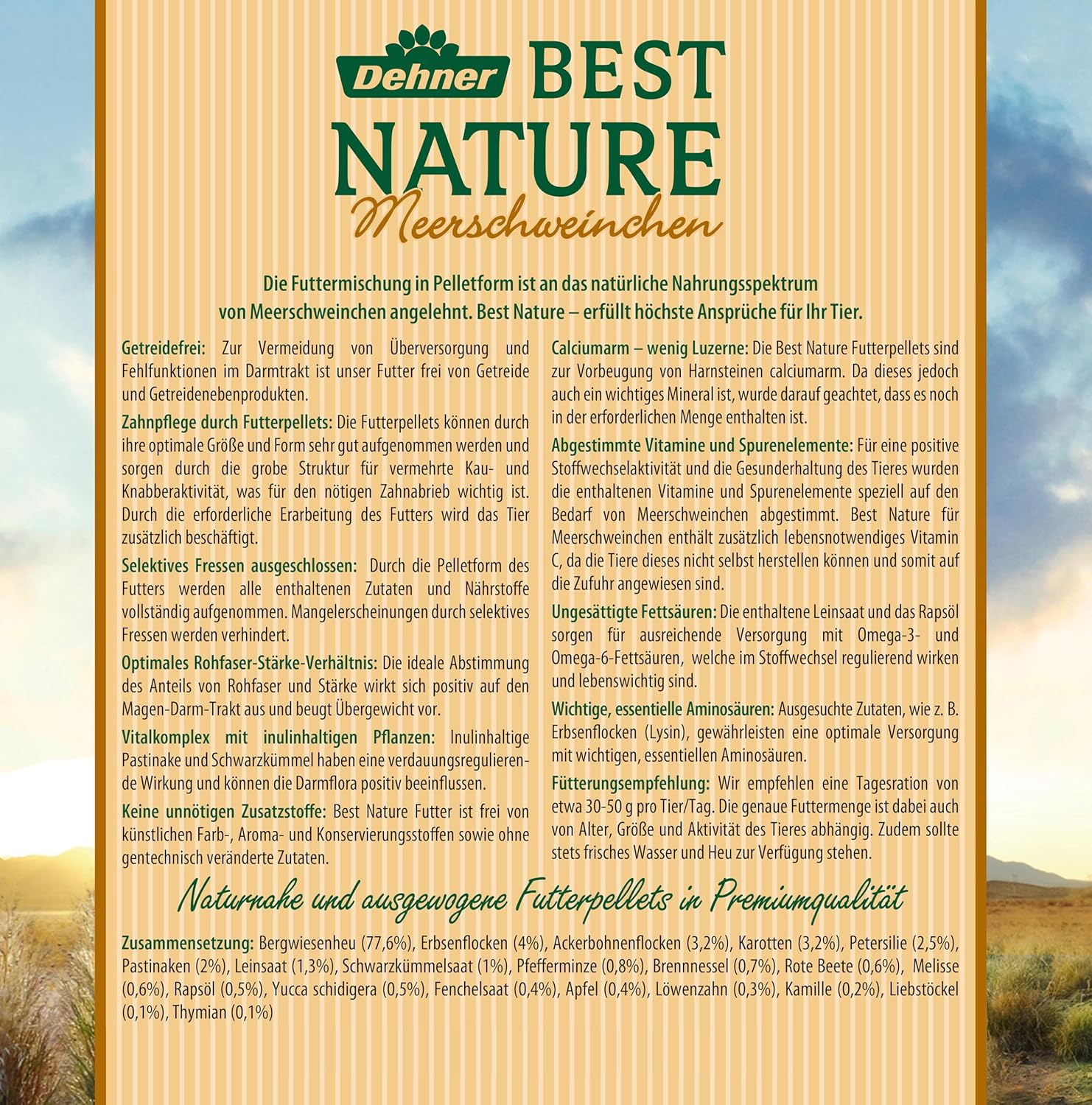 Dehner BEST NATURE
Meerschweinchen

Die Futtermischung in Pelletform ist an das natürliche Nahrungsspektrum von Meerschweinchen angelehnt. Best Nature – erfüllt höchste Ansprüche für Ihr Tier.

Getreidefrei: Zur Vermeidung von Überversorgung und Fehlfunktionen im Darmtrakt ist unser Futter frei von Getreide und Getreidenebenprodukten.

Zahnpflege durch Futterpellets: Die Futterpellets können durch ihre optimale Größe und Form sehr gut aufgenommen werden und sorgen durch die grobe Struktur für vermehrte Kau- und Knabberaktivität, was für den nötigen Zahnabrieb wichtig ist. Durch die erforderliche Erarbeitung des Futters wird das Tier zusätzlich beschäftigt.

Selektives Fressen ausgeschlossen: Durch die Pelletform des Futters werden alle enthaltenen Zutaten und Nährstoffe vollständig aufgenommen. Mangelerscheinungen durch selektives Fressen werden verhindert.

Optimales Rohfaser-Stärke-Verhältnis: Die ideale Abstimmung des Anteils von Rohfaser und Stärke wirkt sich positiv auf den Magen-Darm-Trakt aus und beugt Übergewicht vor.

Vitalkomplex mit inulinhaltigen Pflanzen: Inulinhaltige Pastinake und Schwarzkümmel haben eine verdauungsregulierende Wirkung und können die Darmflora positiv beeinflussen.

Keine unnötigen Zusatzstoffe: Best Nature Futter ist frei von künstlichen Farb-, Aroma- und Konservierungsstoffen sowie ohne gentechnisch veränderte Zutaten.

Calciumarm – wenig Luzerne: Die Best Nature Futterpellets sind zur Vorbeugung von Harnsteinen calciumarm. Da dieses jedoch auch ein wichtiges Mineral ist, wurde darauf geachtet, dass es noch in der erforderlichen Menge enthalten ist.

Abgestimmte Vitamine und Spurenelemente: Für eine positive Stoffwechselaktivität und die Gesunderhaltung des Tieres wurden die enthaltenen Vitamine und Spurenelemente speziell auf den Bedarf von Meerschweinchen abgestimmt. Best Nature für Meerschweinchen enthält zusätzlich lebensnotwendiges Vitamin C, da die Tiere dieses nicht selbst herstellen können und somit auf die Zufuhr angewiesen sind.

Ungesättigte Fettsäuren: Die enthaltene Leinsaat und das Rapsöl sorgen für ausreichende Versorgung mit Omega-3- und Omega-6-Fettsäuren, welche im Stoffwechsel regulierend wirken und lebenswichtig sind.

Wichtige, essentielle Aminosäuren: Ausgesuchte Zutaten, wie z. B. Erbsenflocken (Lysin), gewährleisten eine optimale Versorgung mit wichtigen, essentiellen Aminosäuren.

Fütterungsempfehlung: Wir empfehlen eine Tagesration von etwa 30-50 g pro Tier/Tag. Die genaue Futtermenge ist dabei auch von Alter, Größe und Aktivität des Tieres abhängig. Zudem sollte stets frisches Wasser und Heu zur Verfügung stehen.

Naturnahe und ausgewogene Futterpellets in Premiumqualität

Zusammensetzung: Bergwiesenheu (77,6%), Erbsenflocken (4%), Ackerbohnenflocken (3,2%), Karotten (3,2%), Petersilie (2,5%), Pastinaken (2%), Leinsaat (1,3%), Schwarzkümmelsaat (1%), Pfefferminze (0,8%), Brennnessel (0,7%), Rote Beete (0,6%), Melisse (0,6%), Rapsöl (0,5%), Yucca schidigera (0,5%), Fenchelsaat (0,4%), Apfel (0,4%), Löwenzahn (0,3%), Kamille (0,2%), Liebstöckel (0,1%), Thymian (0,1%)